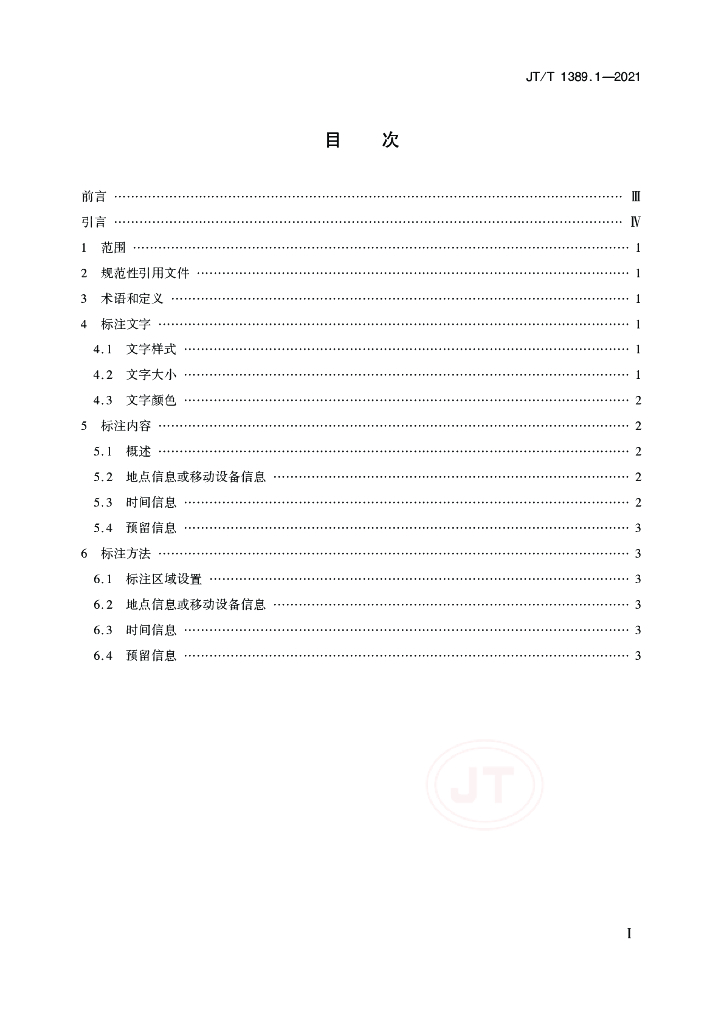 JT/T 1389.1—2021

目　次

前言 …… Ⅲ
引言 …… Ⅳ
1　范围 …… 1
2　规范性引用文件 …… 1
3　术语和定义 …… 1
4　标注文字 …… 1
4.1　文字样式 …… 1
4.2　文字大小 …… 1
4.3　文字颜色 …… 2
5　标注内容 …… 2
5.1　概述 …… 2
5.2　地点信息或移动设备信息 …… 2
5.3　时间信息 …… 2
5.4　预留信息 …… 3
6　标注方法 …… 3
6.1　标注区域设置 …… 3
6.2　地点信息或移动设备信息 …… 3
6.3　时间信息 …… 3
6.4　预留信息 …… 3

JT

Ⅰ